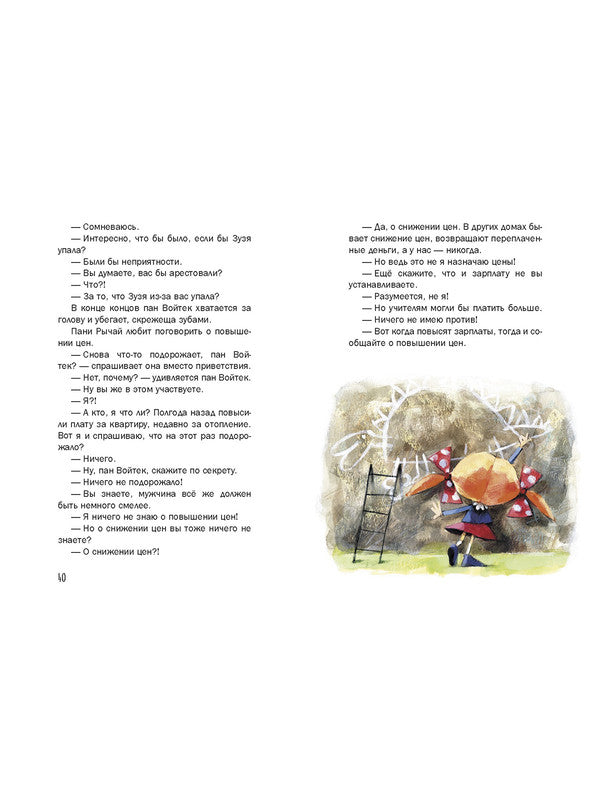 — Сомневаюсь.

— Интересно, что бы было, если бы Зузя упала?

— Были бы неприятности.

— Вы думаете, вас бы арестовали?

— Что?!

— За то, что Зузя из-за вас упала?

В конце концов пан Войтек хватается за голову и убегает, скрежеща зубами.

Пани Рычай любит поговорить о повышении цен.

— Снова что-то подорожает, пан Войтек? — спрашивает она вместо приветствия.

— Нет, почему? — удивляется пан Войтек.

— Ну вы же в этом участвуете.

— Я?!

— А кто, я что ли? Полгода назад повысили плату за квартиру, недавно за отопление. Вот я и спрашиваю, что на этот раз подорожало?

— Ничего.

— Ну, пан Войтек, скажите по секрету.

— Ничего не подорожало!

— Вы знаете, мужчина всё же должен быть немного смелее.

— Я ничего не знаю о повышении цен!

— Но о снижении цен вы тоже ничего не знаете?

— О снижении цен?!

40

— Да, о снижении цен. В других домах бывает снижение цен, возвращают переплаченные деньги, а у нас — никогда.

— Но ведь это не я назначаю цены!

— Ещё скажите, что и зарплату не вы устанавливаете.

— Разумеется, не я!

— Но учителям могли бы платить больше.

— Ничего не имею против!

— Вот когда повысят зарплаты, тогда и сообщайте о повышении цен.